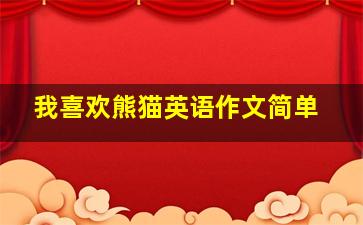 我喜欢熊猫英语作文简单